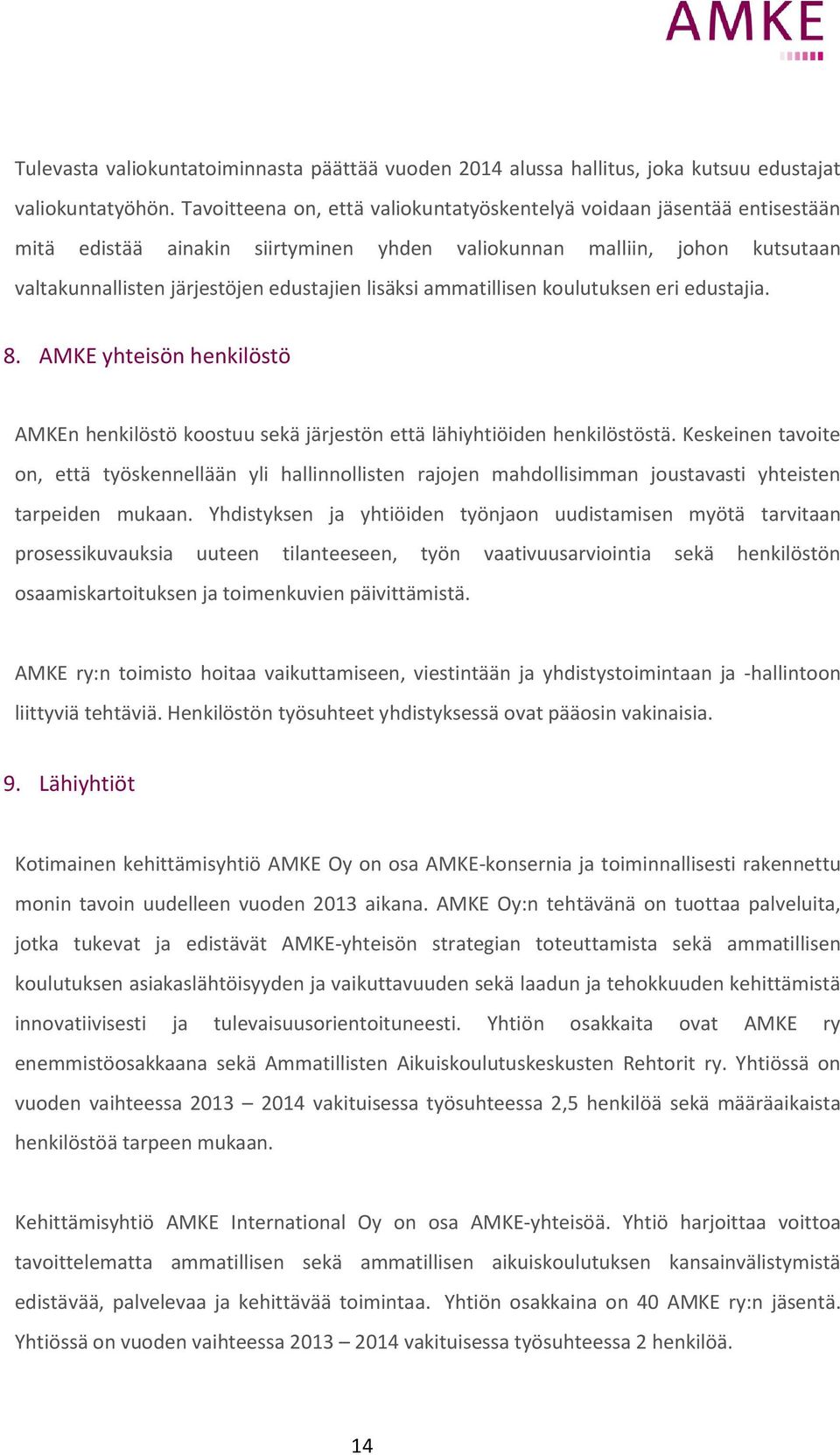 AMKE

Tulevasta valiokuntatoiminnasta päättää vuoden 2014 alussa hallitus, joka kutsuu edustajat valiokuntatyöhön. Tavoitteena on, että valiokuntatyöskentelyä voidaan jäsentää entisestään mitä edistää ainakin siirtyminen yhden valiokunnan malliin, johon kutsutaan valtakunnallisten järjestöjen edustajien lisäksi ammatillisen koulutuksen eri edustajia.

8. AMKE yhteisön henkilöstö

AMKEn henkilöstö koostuu sekä järjestön että lähiyhtiöiden henkilöstöstä. Keskeinen tavoite on, että työskennellään yli hallinnollisten rajojen mahdollisimman joustavasti yhteisten tarpeiden mukaan. Yhdistyksen ja yhtiöiden työnjaon uudistamisen myötä tarvitaan prosessikuvauksia uuteen tilanteeseen, työn vaativuusarviointia sekä henkilöstön osaamiskartoituksen ja toimenkuvien päivittämistä.

AMKE ry:n toimisto hoitaa vaikuttamiseen, viestintään ja yhdistystoimintaan ja -hallintoon liittyviä tehtäviä. Henkilöstön työsuhteet yhdistyksessä ovat pääosin vakinaisia.

9. Lähiyhtiöt

Kotimainen kehittämisyhtiö AMKE Oy on osa AMKE-konsernia ja toiminnallisesti rakennettu monin tavoin uudelleen vuoden 2013 aikana. AMKE Oy:n tehtävänä on tuottaa palveluita, jotka tukevat ja edistävät AMKE-yhteisön strategian toteuttamista sekä ammatillisen koulutuksen asiakaslähtöisyyden ja vaikuttavuuden sekä laadun ja tehokkuuden kehittämistä innovatiivisesti ja tulevaisuusorientoituneesti. Yhtiön osakkaita ovat AMKE ry enemmistöosakkaana sekä Ammatillisten Aikuiskoulutuskeskusten Rehtorit ry. Yhtiössä on vuoden vaihteessa 2013 – 2014 vakituisessa työsuhteessa 2,5 henkilöä sekä määräaikaista henkilöstöä tarpeen mukaan.

Kehittämisyhtiö AMKE International Oy on osa AMKE-yhteisöä. Yhtiö harjoittaa voittoa tavoittelematta ammatillisen sekä ammatillisen aikuiskoulutuksen kansainvälistymistä edistävää, palvelevaa ja kehittävää toimintaa. Yhtiön osakkaina on 40 AMKE ry:n jäsentä. Yhtiössä on vuoden vaihteessa 2013 – 2014 vakituisessa työsuhteessa 2 henkilöä.

14